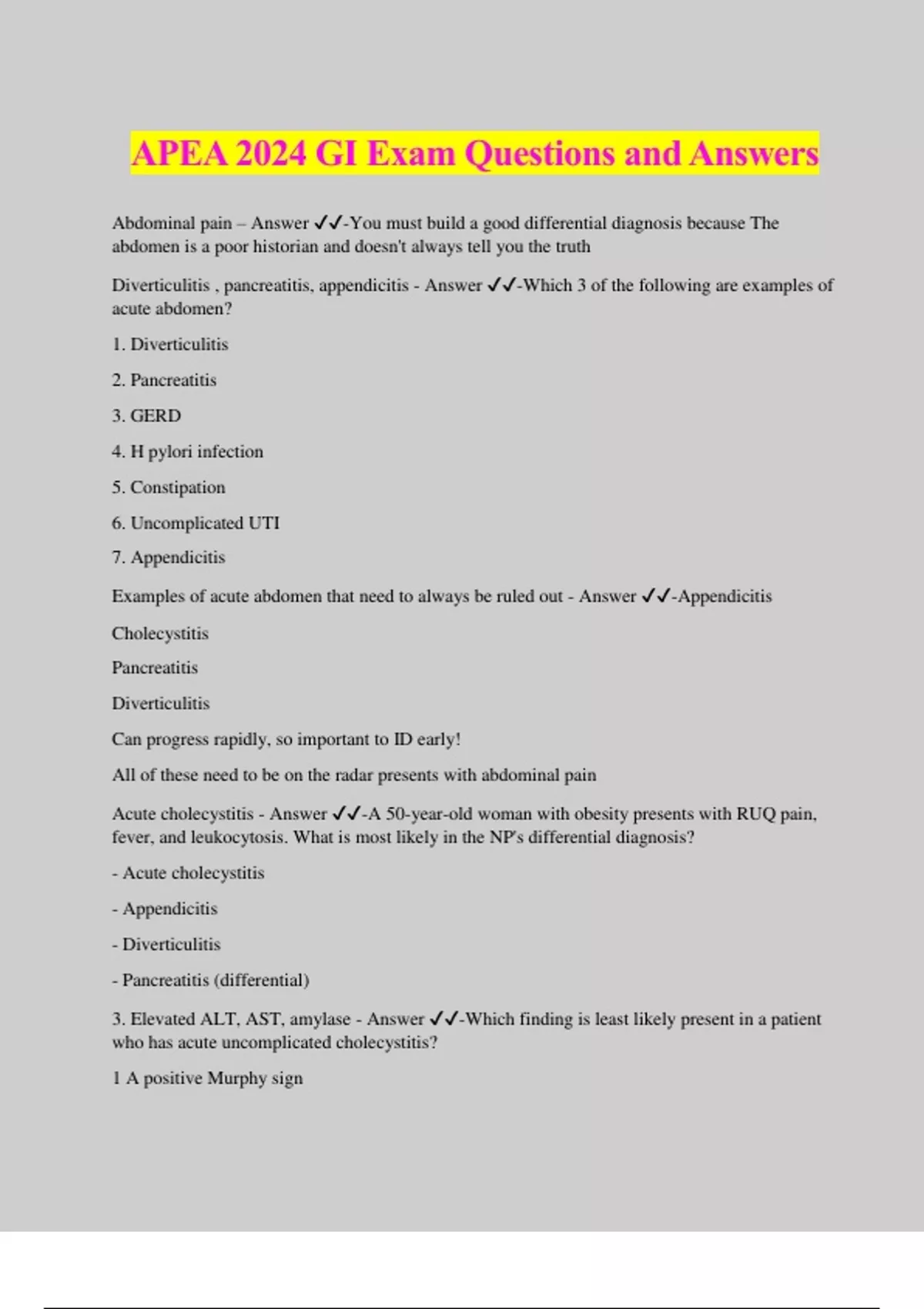 APEA 2024 GI Exam Questions and Answers

Abdominal pain – Answer ✓✓-You must build a good differential diagnosis because The abdomen is a poor historian and doesn't always tell you the truth

Diverticulitis , pancreatitis, appendicitis - Answer ✓✓-Which 3 of the following are examples of acute abdomen?

1. Diverticulitis

2. Pancreatitis

3. GERD

4. H pylori infection

5. Constipation

6. Uncomplicated UTI

7. Appendicitis

Examples of acute abdomen that need to always be ruled out - Answer ✓✓-Appendicitis

Cholecystitis

Pancreatitis

Diverticulitis

Can progress rapidly, so important to ID early!

All of these need to be on the radar presents with abdominal pain

Acute cholecystitis - Answer ✓✓-A 50-year-old woman with obesity presents with RUQ pain, fever, and leukocytosis. What is most likely in the NP's differential diagnosis?

- Acute cholecystitis

- Appendicitis

- Diverticulitis

- Pancreatitis (differential)

3. Elevated ALT, AST, amylase - Answer ✓✓-Which finding is least likely present in a patient who has acute uncomplicated cholecystitis?

1 A positive Murphy sign